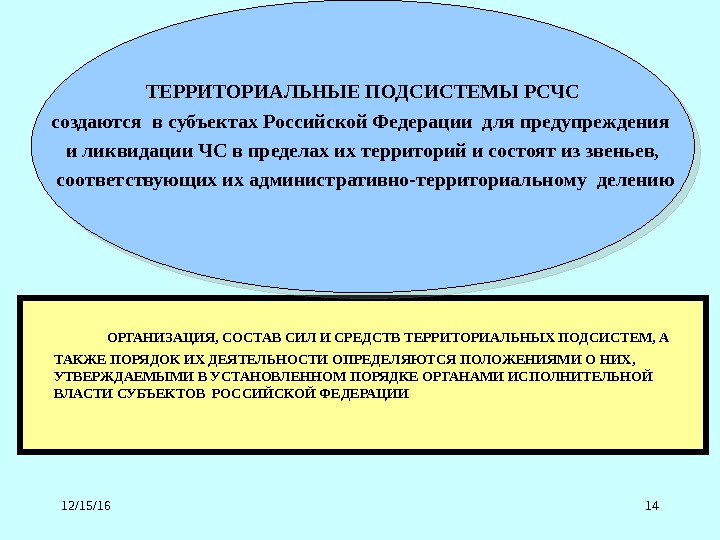 ТЕРРИТОРИАЛЬНЫЕ ПОДСИСТЕМЫ РСЧС
создаются в субъектах Российской Федерации для предупреждения и ликвидации ЧС в пределах их территорий и состоят из звеньев, соответствующих их административно-территориальному делению

ОРГАНИЗАЦИЯ, СОСТАВ СИЛ И СРЕДСТВ ТЕРРИТОРИАЛЬНЫХ ПОДСИСТЕМ, А ТАКЖЕ ПОРЯДОК ИХ ДЕЯТЕЛЬНОСТИ ОПРЕДЕЛЯЮТСЯ ПОЛОЖЕНИЯМИ О НИХ, УТВЕРЖДАЕМЫМИ В УСТАНОВЛЕННОМ ПОРЯДКЕ ОРГАНАМИ ИСПОЛНИТЕЛЬНОЙ ВЛАСТИ СУБЪЕКТОВ РОССИЙСКОЙ ФЕДЕРАЦИИ

12/15/16

14